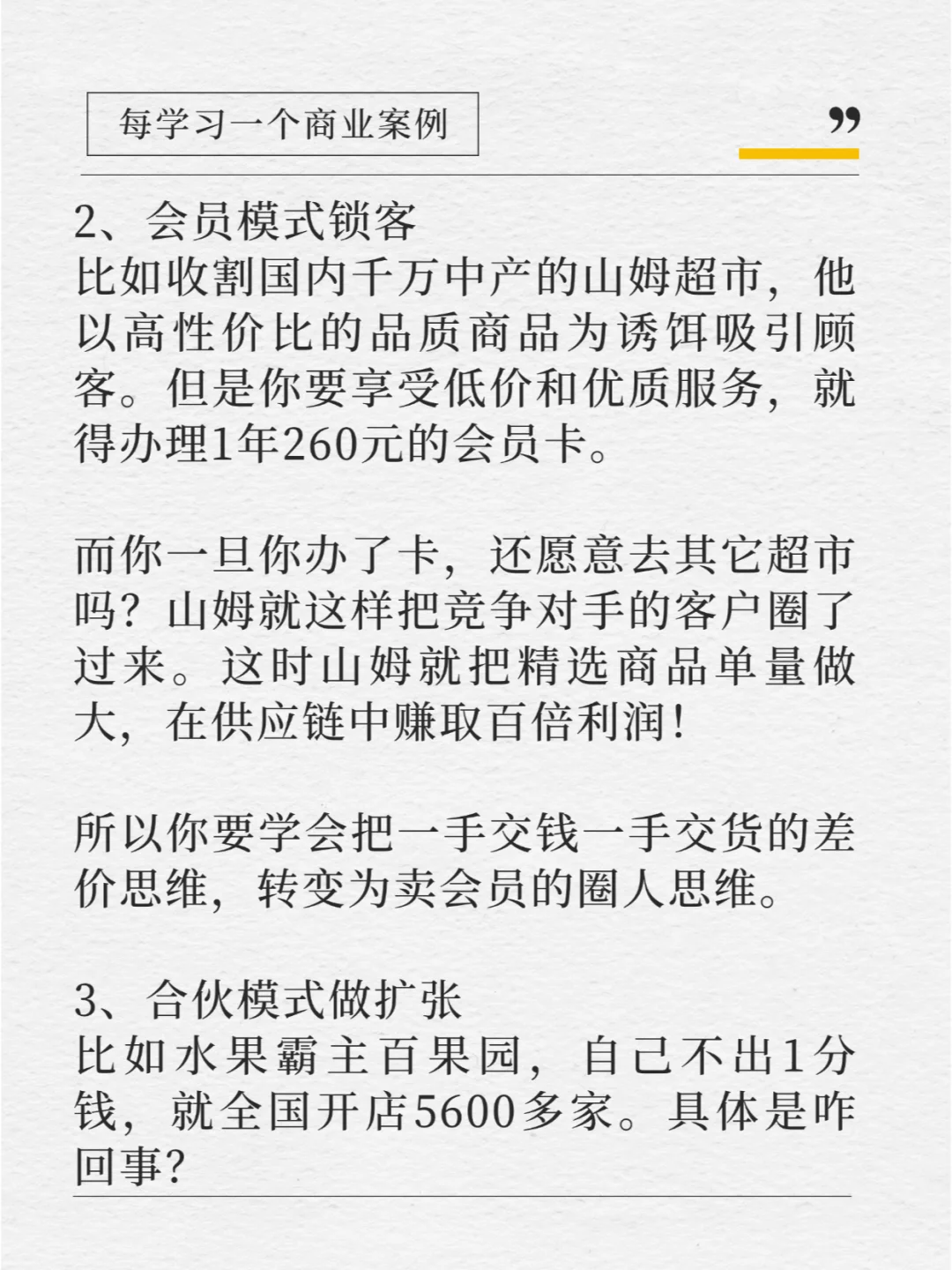 每学习一个商业案例

”

2、会员模式锁客
比如收割国内千万中产的山姆超市，他以高性价比的品质商品为诱饵吸引顾客。但是你要享受低价和优质服务，就得办理1年260元的会员卡。

而你一旦你办了卡，还愿意去其它超市吗？山姆就这样把竞争对手的客户圈了过来。这时山姆就把精选商品单量做大，在供应链中赚取百倍利润！

所以你要学会把一手交钱一手交货的差价思维，转变为卖会员的圈人思维。

3、合伙模式做扩张
比如水果霸主百果园，自己不出1分钱，就全国开店5600多家。具体是咋回事？